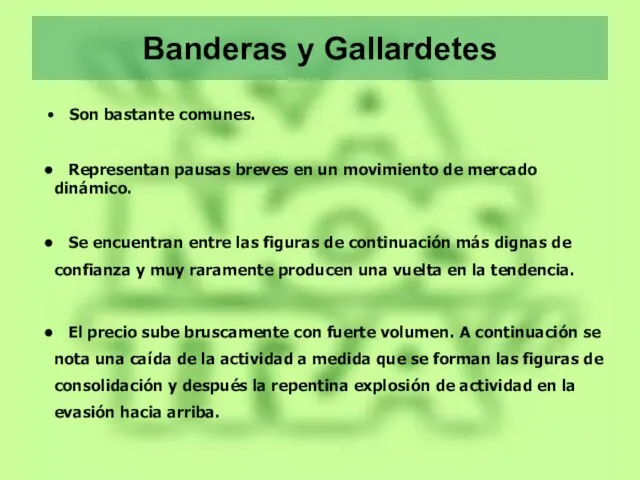 Banderas y Gallardetes

• Son bastante comunes.

• Representan pausas breves en un movimiento de mercado dinámico.

• Se encuentran entre las figuras de continuación más dignas de confianza y muy raramente producen una vuelta en la tendencia.

• El precio sube bruscamente con fuerte volumen. A continuación se nota una caída de la actividad a medida que se forman las figuras de consolidación y después la repentina explosión de actividad en la evasión hacia arriba.